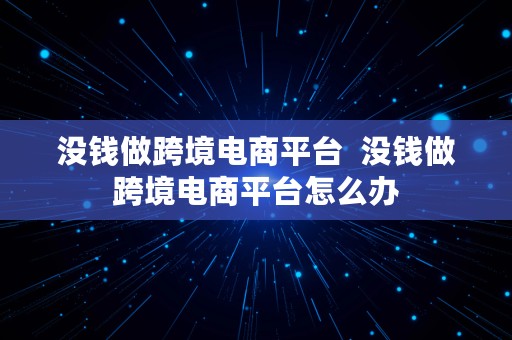 没钱做跨境电商平台 没钱做跨境电商平台怎么办